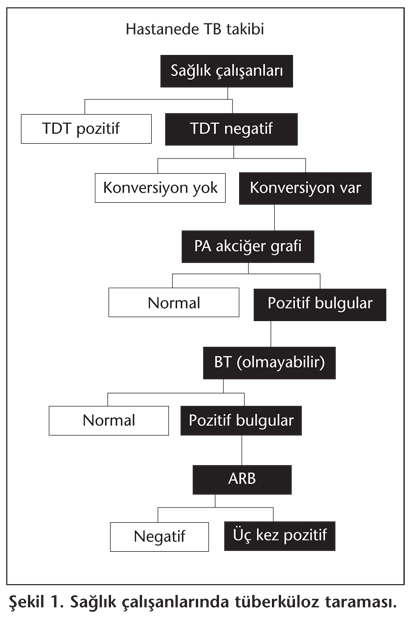 Hastanede TB takibi

Sağlık çalışanları

TDT pozitif

TDT negatif

Konversiyon yok

Konversiyon var

PA akciğer grafi

Normal

Pozitif bulgular

BT (olmayabilir)

Normal

Pozitif bulgular

ARB

Negatif

Üç kez pozitif

Şekil 1. Sağlık çalışanlarında tüberküloz taraması.